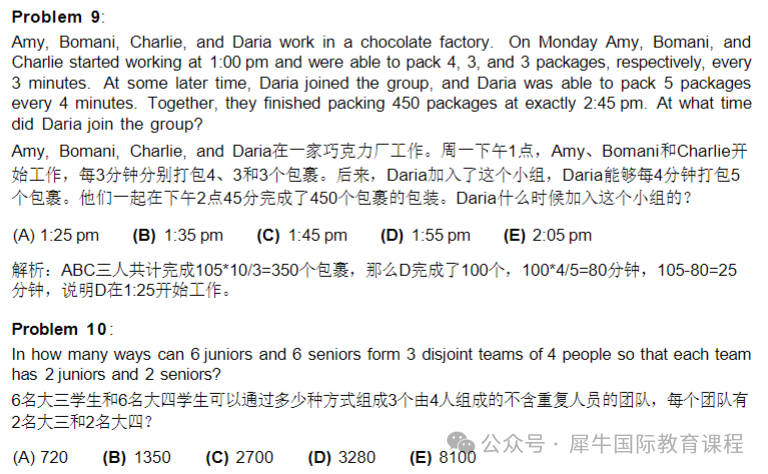 Problem 9:

Amy, Bomani, Charlie, and Daria work in a chocolate factory. On Monday Amy, Bomani, and Charlie started working at 1:00 pm and were able to pack 4, 3, and 3 packages, respectively, every 3 minutes. At some later time, Daria joined the group, and Daria was able to pack 5 packages every 4 minutes. Together, they finished packing 450 packages at exactly 2:45 pm. At what time did Daria join the group?

Amy, Bomani, Charlie, and Daria在一家巧克力厂工作。周一下午1点，Amy、Bomani和Charlie开始工作，每3分钟分别打包4、3和3个包裹。后来，Daria加入了这个小组，Daria能够每4分钟打包5个包裹。他们一起在下午2点45分完成了450个包裹的包装。Daria什么时候加入这个小组的？

(A) 1:25 pm (B) 1:35 pm (C) 1:45 pm (D) 1:55 pm (E) 2:05 pm

解析：ABC三人共计完成105*10/3=350个包裹，那么D完成了100个，100*4/5=80分钟，105-80=25分钟，说明D在1:25开始工作。

Problem 10:

In how many ways can 6 juniors and 6 seniors form 3 disjoint teams of 4 people so that each team has 2 juniors and 2 seniors?
6名大三学生和6名大四学生可以通过多少种方式组成3个由4人组成的不含重复人员的团队，每个团队有2名大三和2名大四？

(A) 720 (B) 1350 (C) 2700 (D) 3280 (E) 8100

公众号 · 犀牛国际教育课程